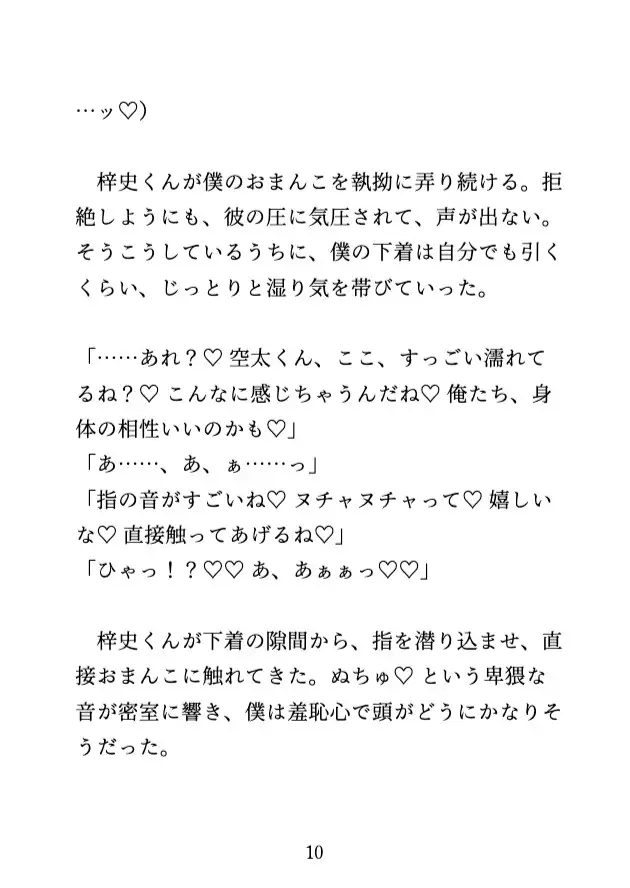 …ッ♡）

梓史くんが僕のおまんこを執拗に弄り続ける。拒絶しようにも、彼の圧に気圧されて、声が出ない。そうこうしているうちに、僕の下着は自分でも引くくらい、じっとりと湿り気を帯びていった。

「……あれ？♡ 空太くん、ここ、すっごい濡れてるね？♡ こんなに感じちゃうんだね♡ 俺たち、身体の相性いいのかも♡」
「あ……、あ、ぁ……っ」
「指の音がすごいね♡ ヌチャヌチャって♡ 嬉しいな♡ 直接触ってあげるね♡」
「ひゃっ！？♡♡ あ、あぁぁっ♡♡」

梓史くんが下着の隙間から、指を潜り込ませ、直接おまんこに触れてきた。ぬちゅ♡ という卑猥な音が密室に響き、僕は羞恥心で頭がどうにかなりそうだった。

10